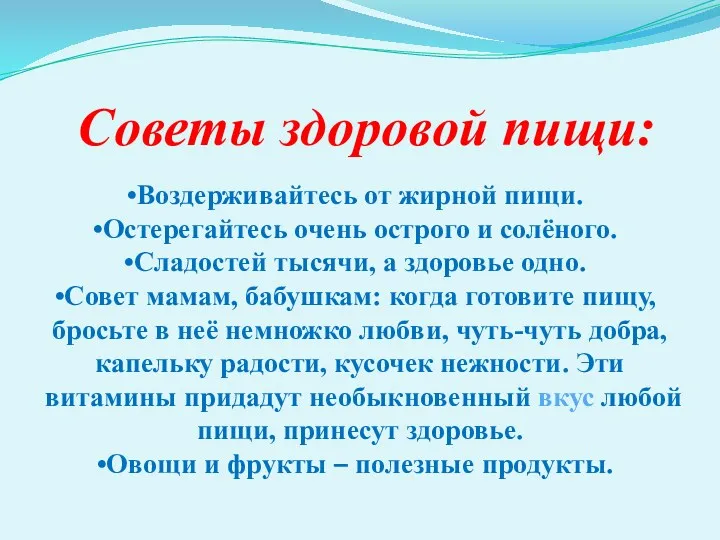 Советы здоровой пищи:

•Воздерживайтесь от жирной пищи.
•Остерегайтесь очень острого и солёного.
•Сладостей тысячи, а здоровье одно.
•Совет мамам, бабушкам: когда готовите пищу, бросьте в неё немножко любви, чуть-чуть добра, капельку радости, кусочек нежности. Эти витамины придадут необыкновенный вкус любой пищи, принесут здоровье.
•Овощи и фрукты – полезные продукты.